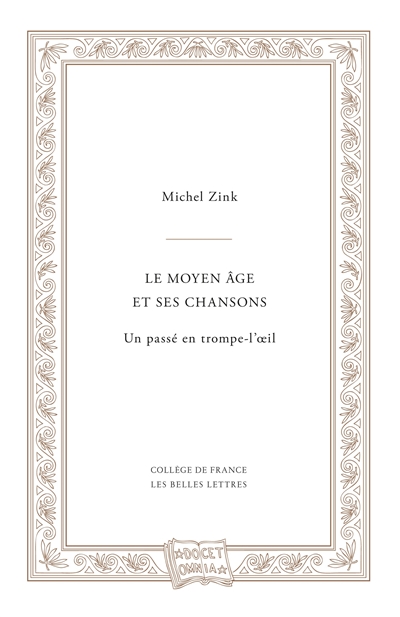 Michel Zink

LE MOYEN ÂGE
ET SES CHANSONS

Un passé en trompe-l'œil

COLLÈGE DE FRANCE
LES BELLES LETTRES

DOCET
OMNIA